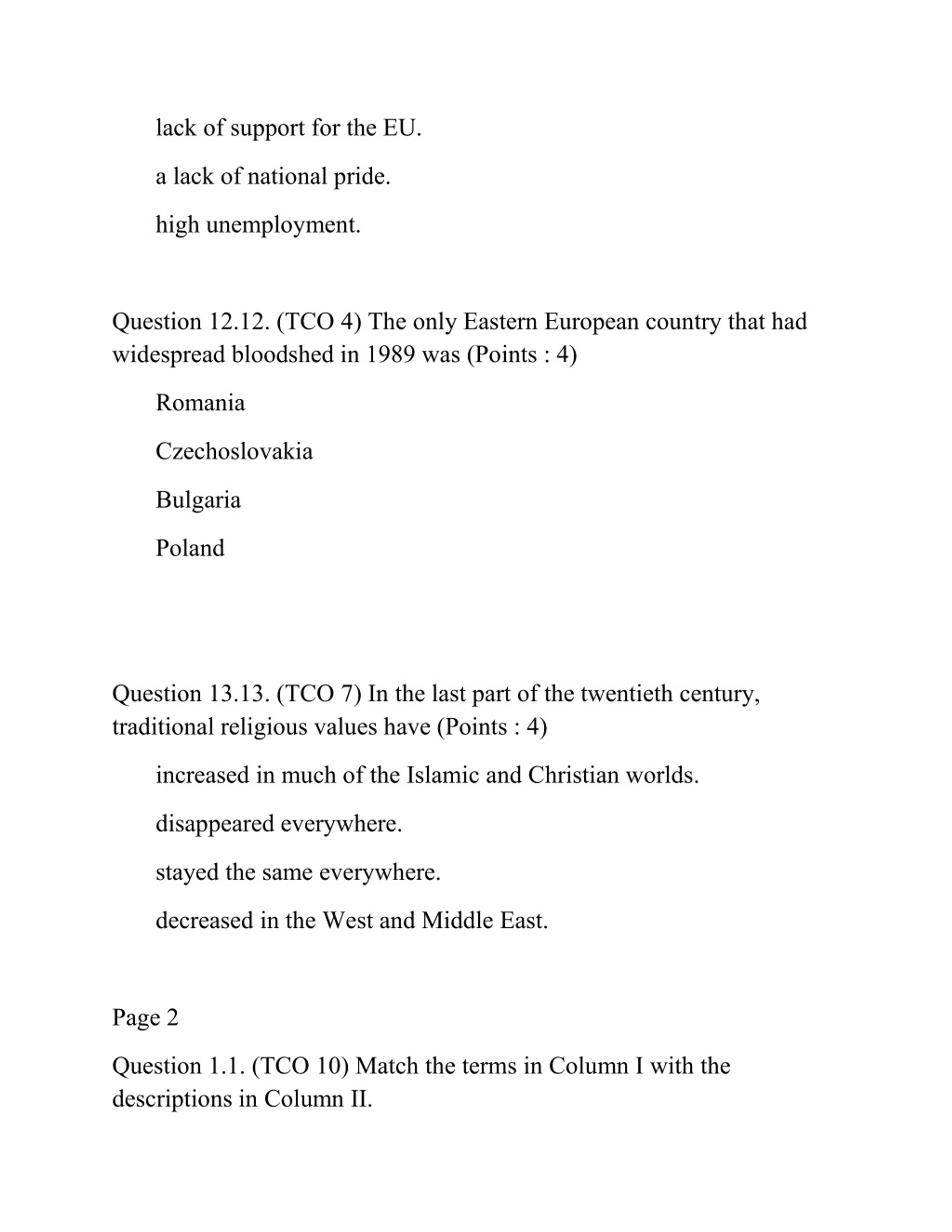 lack of support for the EU.

a lack of national pride.

high unemployment.

Question 12.12. (TCO 4) The only Eastern European country that had widespread bloodshed in 1989 was (Points : 4)

Romania

Czechoslovakia

Bulgaria

Poland

Question 13.13. (TCO 7) In the last part of the twentieth century, traditional religious values have (Points : 4)

increased in much of the Islamic and Christian worlds.

disappeared everywhere.

stayed the same everywhere.

decreased in the West and Middle East.

Page 2

Question 1.1. (TCO 10) Match the terms in Column I with the descriptions in Column II.